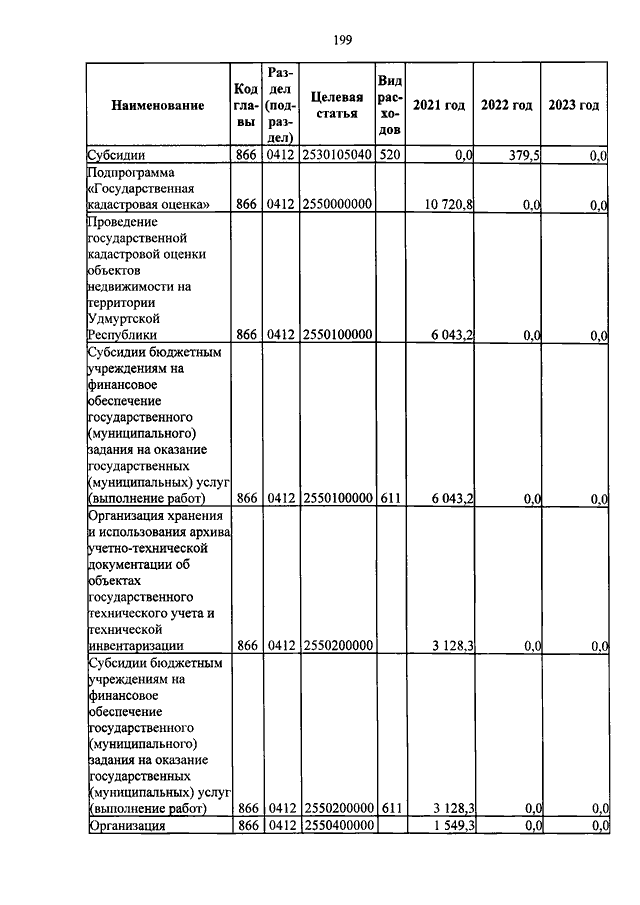 199

| Наименование | Код главы | Раздел (подраздел) | Целевая статья | Вид расходов | 2021 год | 2022 год | 2023 год |
|---|---|---|---|---|---|---|---|
| Субсидии | 866 | 0412 | 2530105040 | 520 | 0,0 | 379,5 | 0,0 |
| Подпрограмма «Государственная кадастровая оценка» | 866 | 0412 | 2550000000 | | 10 720,8 | 0,0 | 0,0 |
| Проведение государственной кадастровой оценки объектов недвижимости на территории Удмуртской Республики | 866 | 0412 | 2550100000 | | 6 043,2 | 0,0 | 0,0 |
| Субсидии бюджетным учреждениям на финансовое обеспечение государственного (муниципального) задания на оказание государственных (муниципальных) услуг (выполнение работ) | 866 | 0412 | 2550100000 | 611 | 6 043,2 | 0,0 | 0,0 |
| Организация хранения и использования архива учетно-технической документации об объектах государственного технического учета и технической инвентаризации | 866 | 0412 | 2550200000 | | 3 128,3 | 0,0 | 0,0 |
| Субсидии бюджетным учреждениям на финансовое обеспечение государственного (муниципального) задания на оказание государственных (муниципальных) услуг (выполнение работ) | 866 | 0412 | 2550200000 | 611 | 3 128,3 | 0,0 | 0,0 |
| Организация | 866 | 0412 | 2550400000 | | 1 549,3 | 0,0 | 0,0 |